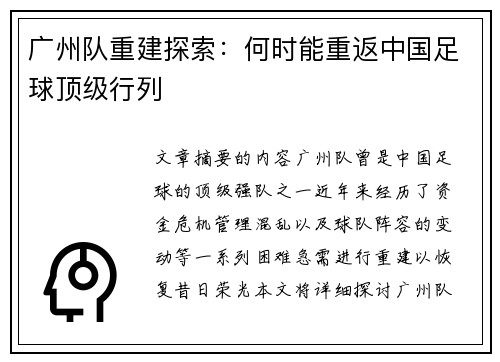 广州队重建探索：何时能重返中国足球顶级行列

文章摘要的内容广州队曾是中国足球的顶级强队之一近年来经历了资金危机管理混乱以及球队阵容的变动等一系列困难急需进行重建以恢复昔日荣光本文将详细探讨广州队